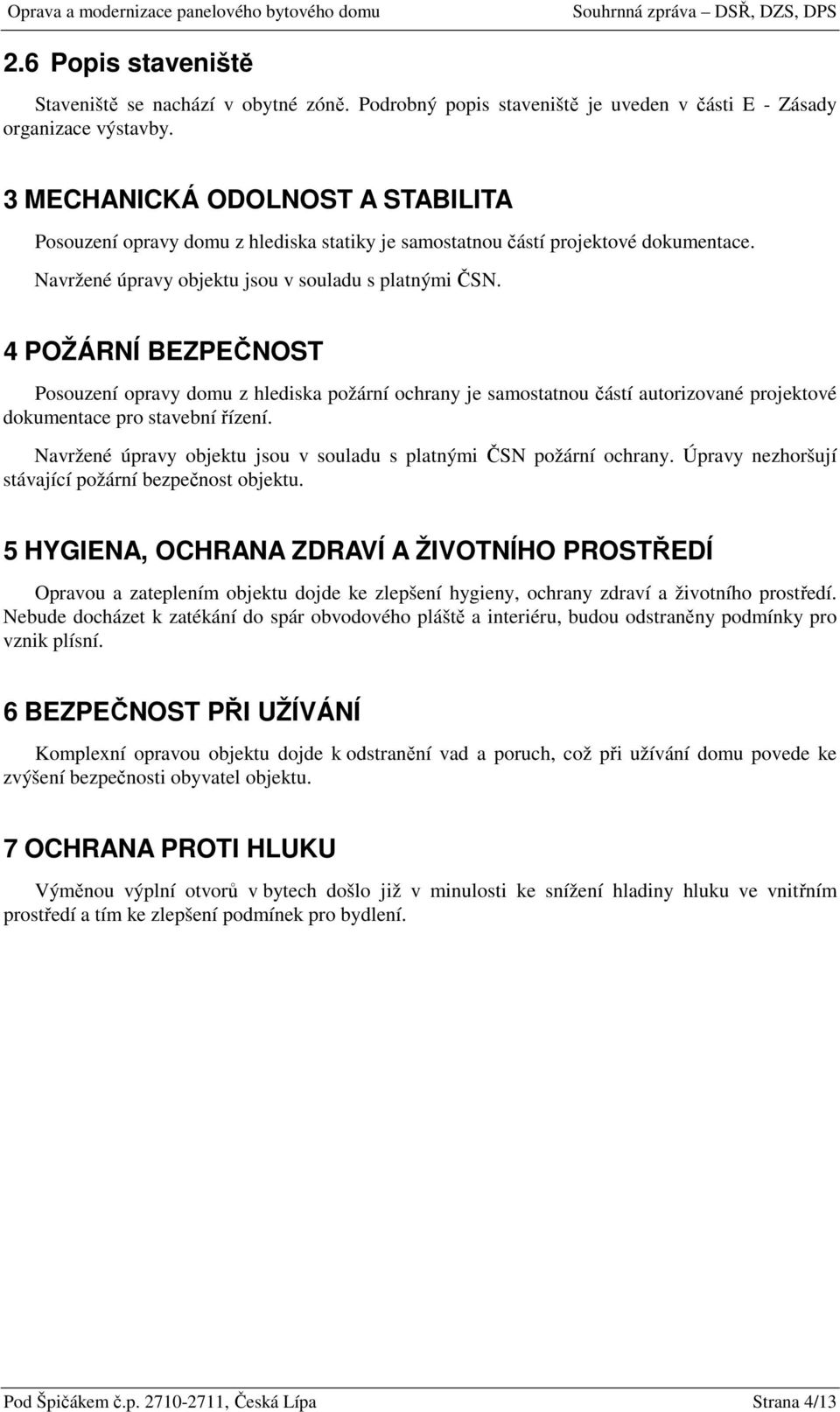 Oprava a modernizace panelového bytového domu

Souhrnná zpráva – DSŘ, DZS, DPS

2.6 Popis staveniště

Staveniště se nachází v obytné zóně. Podrobný popis staveniště je uveden v části E - Zásady organizace výstavby.

3 MECHANICKÁ ODOLNOST A STABILITA

Posouzení opravy domu z hlediska statiky je samostatnou částí projektové dokumentace.

Navržené úpravy objektu jsou v souladu s platnými ČSN.

4 POŽÁRNÍ BEZPEČNOST

Posouzení opravy domu z hlediska požární ochrany je samostatnou částí autorizované projektové dokumentace pro stavební řízení.

Navržené úpravy objektu jsou v souladu s platnými ČSN požární ochrany. Úpravy nezhoršují stávající požární bezpečnost objektu.

5 HYGIENA, OCHRANA ZDRAVÍ A ŽIVOTNÍHO PROSTŘEDÍ

Opravou a zateplením objektu dojde ke zlepšení hygieny, ochrany zdraví a životního prostředí. Nebude docházet k zatékání do spár obvodového pláště a interiéru, budou odstraněny podmínky pro vznik plísní.

6 BEZPEČNOST PŘI UŽÍVÁNÍ

Komplexní opravou objektu dojde k odstranění vad a poruch, což při užívání domu povede ke zvýšení bezpečnosti obyvatel objektu.

7 OCHRANA PROTI HLUKU

Výměnou výplní otvorů v bytech došlo již v minulosti ke snížení hladiny hluku ve vnitřním prostředí a tím ke zlepšení podmínek pro bydlení.

Pod Špičákem č.p. 2710-2711, Česká Lípa

Strana 4/13